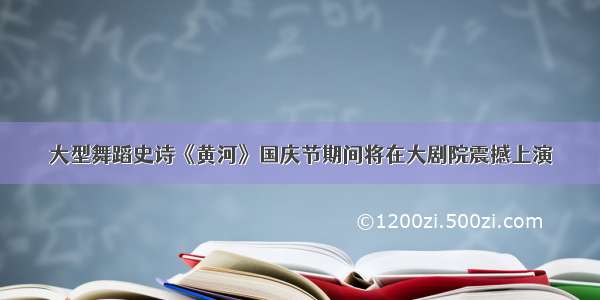 大型舞蹈史诗《黄河》国庆节期间将在大剧院震撼上演

©1200zi.500zi.com